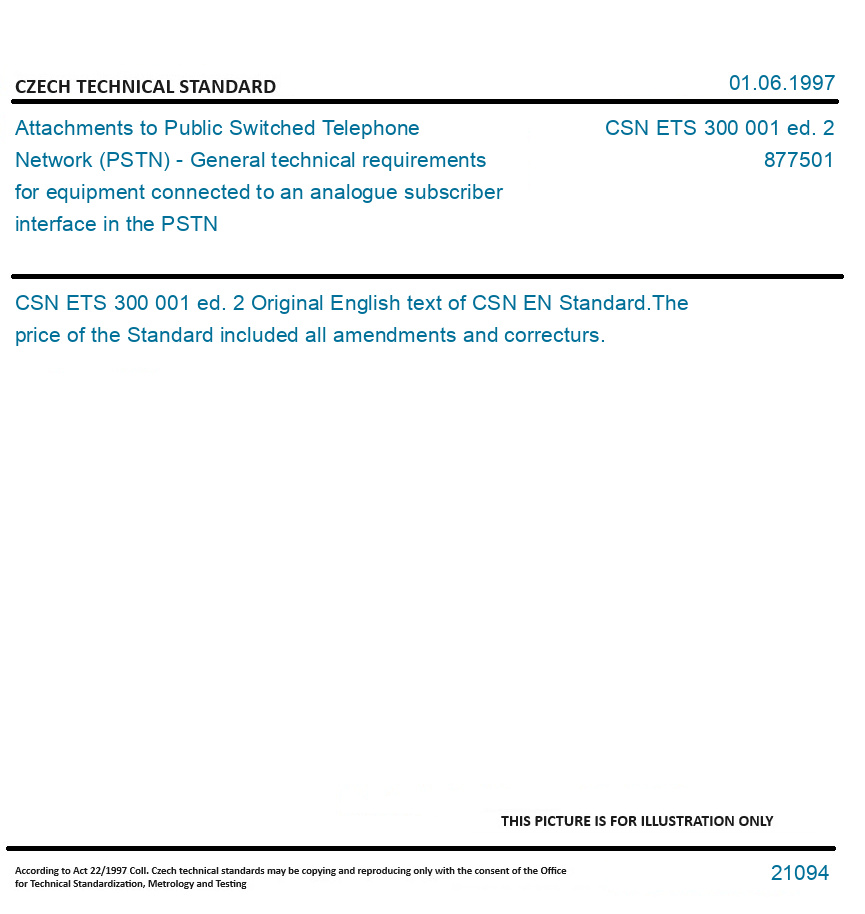 CZECH TECHNICAL STANDARD

01.06.1997

Attachments to Public Switched Telephone Network (PSTN) - General technical requirements for equipment connected to an analogue subscriber interface in the PSTN

CSN ETS 300 001 ed. 2
877501

CSN ETS 300 001 ed. 2 Original English text of CSN EN Standard.The price of the Standard included all amendments and correcturs.

THIS PICTURE IS FOR ILLUSTRATION ONLY

According to Act 22/1997 Coll. Czech technical standards may be copying and reproducing only with the consent of the Office for Technical Standardization, Metrology and Testing

21094